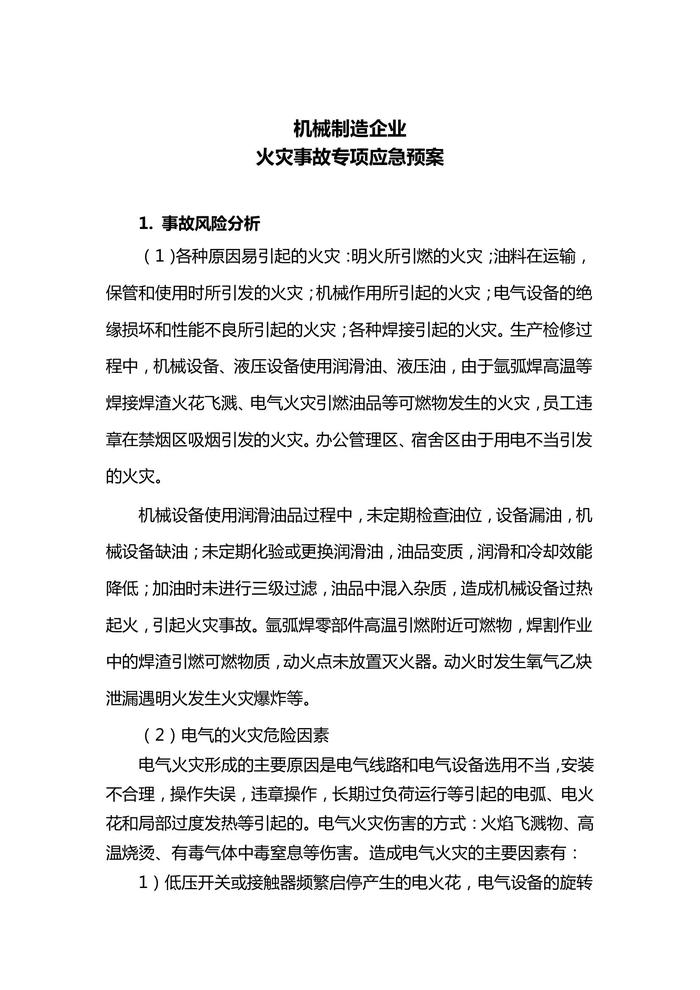 机械制造企业
火灾事故专项应急预案

1. 事故风险分析

（1）各种原因易引起的火灾：明火所引燃的火灾；油料在运输，保管和使用时所引发的火灾；机械作用所引起的火灾；电气设备的绝缘损坏和性能不良所引起的火灾；各种焊接引起的火灾。生产检修过程中，机械设备、液压设备使用润滑油、液压油，由于氩弧焊高温等焊接焊渣火花飞溅、电气火灾引燃油品等可燃物发生的火灾，员工违章在禁烟区吸烟引发的火灾。办公管理区、宿舍区由于用电不当引发的火灾。

机械设备使用润滑油品过程中，未定期检查油位，设备漏油，机械设备缺油；未定期化验或更换润滑油，油品变质，润滑和冷却效能降低；加油时未进行三级过滤，油品中混入杂质，造成机械设备过热起火，引起火灾事故。氩弧焊零部件高温引燃附近可燃物，焊割作业中的焊渣引燃可燃物质，动火点未放置灭火器。动火时发生氧气乙炔泄漏遇明火发生火灾爆炸等。

（2）电气的火灾危险因素

电气火灾形成的主要原因是电气线路和电气设备选用不当，安装不合理，操作失误，违章操作，长期过负荷运行等引起的电弧、电火花和局部过度发热等引起的。电气火灾伤害的方式：火焰飞溅物、高温烧烫、有毒气体中毒窒息等伤害。造成电气火灾的主要因素有：

1）低压开关或接触器频繁启停产生的电火花，电气设备的旋转